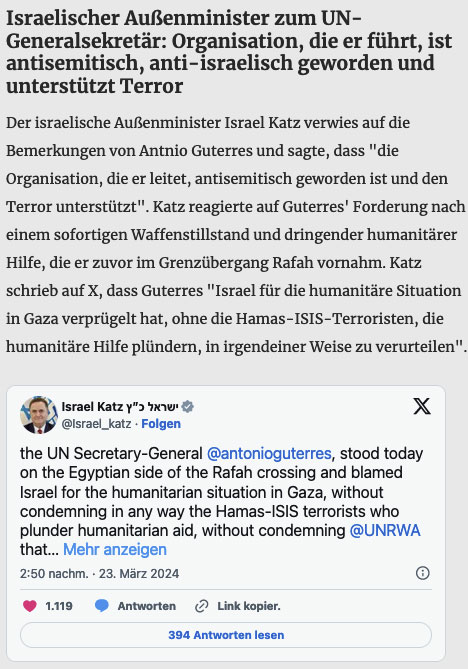 Israelischer Außenminister zum UN-Generalsekretär: Organisation, die er führt, ist antisemitisch, anti-israelisch geworden und unterstützt Terror

Der israelische Außenminister Israel Katz verwies auf die Bemerkungen von Antnio Guterres und sagte, dass "die Organisation, die er leitet, antisemitisch geworden ist und den Terror unterstützt". Katz reagierte auf Guterres' Forderung nach einem sofortigen Waffenstillstand und dringender humanitärer Hilfe, die er zuvor im Grenzübergang Rafah vornahm. Katz schrieb auf X, dass Guterres "Israel für die humanitäre Situation in Gaza verprügelt hat, ohne die Hamas-ISIS-Terroristen, die humanitäre Hilfe plündern, in irgendeiner Weise zu verurteilen".

Israel Katz ישראל כ"ץ
@Israel_katz · Folgen

the UN Secretary-General @antonioguterres, stood today on the Egyptian side of the Rafah crossing and blamed Israel for the humanitarian situation in Gaza, without condemning in any way the Hamas-ISIS terrorists who plunder humanitarian aid, without condemning @UNRWA that... Mehr anzeigen

2:50 nachm. · 23. März 2024

1.119 Antworten Link kopier.

394 Antworten lesen